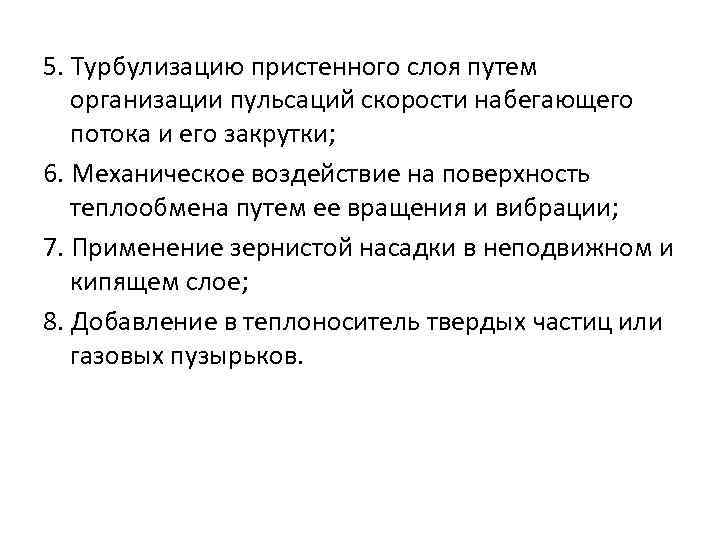 5. Турбулизацию пристенного слоя путем организации пульсаций скорости набегающего потока и его закрутки;

6. Механическое воздействие на поверхность теплообмена путем ее вращения и вибрации;

7. Применение зернистой насадки в неподвижном и кипящем слое;

8. Добавление в теплоноситель твердых частиц или газовых пузырьков.